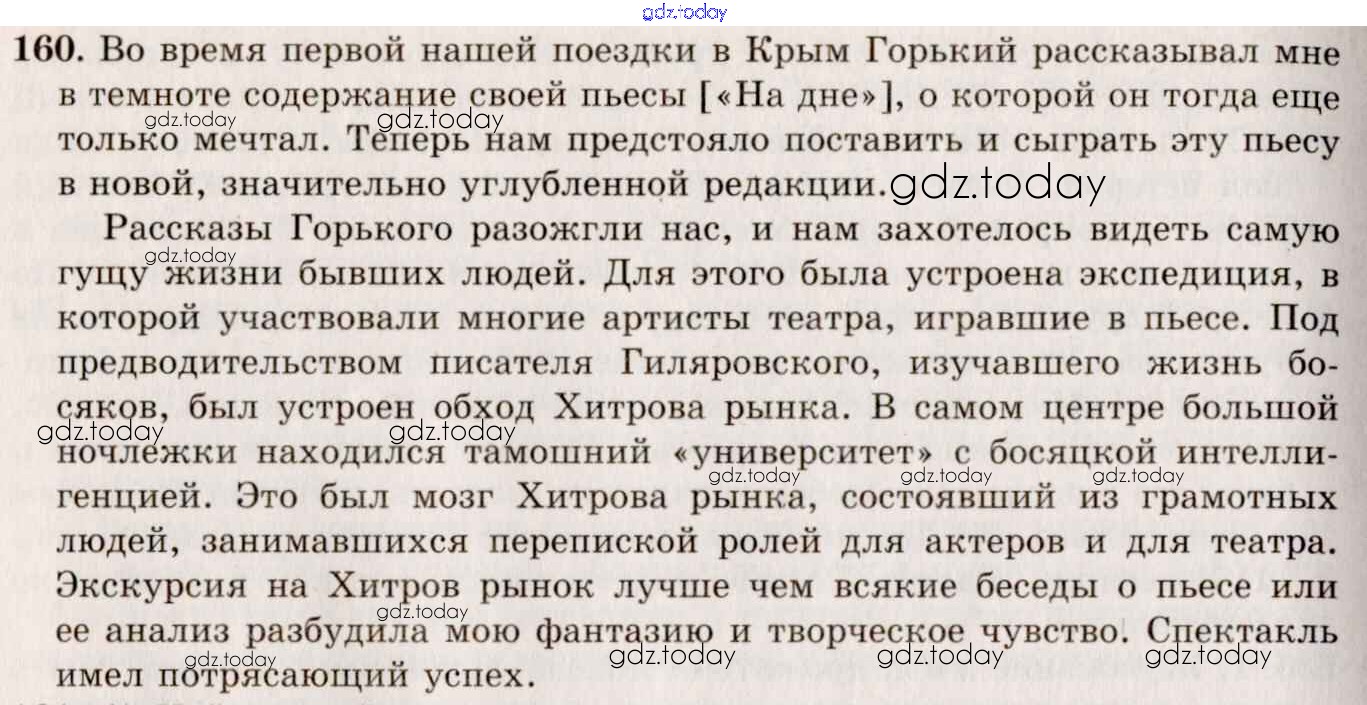 160. Во время первой нашей поездки в Крым Горький рассказывал мне в темноте содержание своей пьесы [«На дне»], о которой он тогда еще только мечтал. Теперь нам предстояло поставить и сыграть эту пьесу в новой, значительно углубленной редакции.

Рассказы Горького разожгли нас, и нам захотелось видеть самую гущу жизни бывших людей. Для этого была устроена экспедиция, в которой участвовали многие артисты театра, игравшие в пьесе. Под предводительством писателя Гиляровского, изучавшего жизнь босяков, был устроен обход Хитрова рынка. В самом центре большой ночлежки находился тамошний «университет» с босяцкой интеллигенцией. Это был мозг Хитрова рынка, состоявший из грамотных людей, занимавшихся перепиской ролей для актеров и для театра. Экскурсия на Хитров рынок лучше чем всякие беседы о пьесе или ее анализ разбудила мою фантазию и творческое чувство. Спектакль имел потрясающий успех.

gdz.today